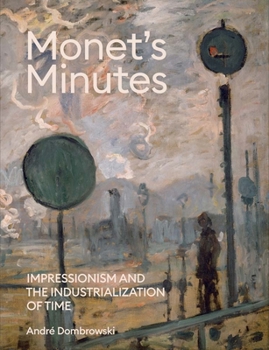 Monet's Minutes

IMPRESSIONISM AND THE INDUSTRIALIZATION OF TIME

André Dombrowski